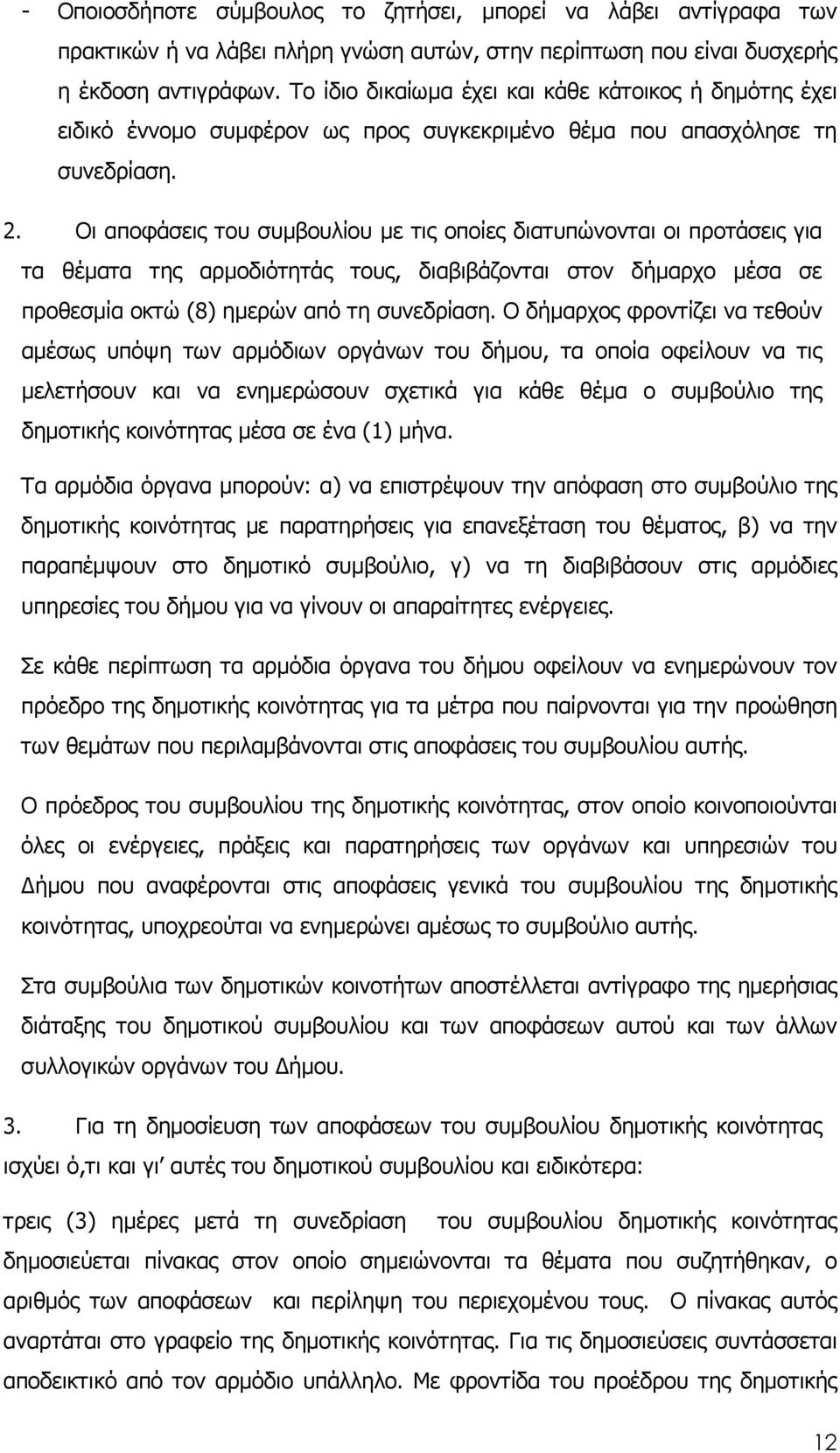 - Οποιοσδήποτε σύμβουλος το ζητήσει, μπορεί να λάβει αντίγραφα των πρακτικών ή να λάβει πλήρη γνώση αυτών, στην περίπτωση που είναι δυσχερής η έκδοση αντιγράφων. Το ίδιο δικαίωμα έχει και κάθε κάτοικος ή δημότης έχει ειδικό έννομο συμφέρον ως προς συγκεκριμένο θέμα που απασχόλησε τη συνεδρίαση.

2. Οι αποφάσεις του συμβουλίου με τις οποίες διατυπώνονται οι προτάσεις για τα θέματα της αρμοδιότητάς τους, διαβιβάζονται στον δήμαρχο μέσα σε προθεσμία οκτώ (8) ημερών από τη συνεδρίαση. Ο δήμαρχος φροντίζει να τεθούν αμέσως υπόψη των αρμόδιων οργάνων του δήμου, τα οποία οφείλουν να τις μελετήσουν και να ενημερώσουν σχετικά για κάθε θέμα ο συμβούλιο της δημοτικής κοινότητας μέσα σε ένα (1) μήνα.

Τα αρμόδια όργανα μπορούν: α) να επιστρέψουν την απόφαση στο συμβούλιο της δημοτικής κοινότητας με παρατηρήσεις για επανεξέταση του θέματος, β) να την παραπέμψουν στο δημοτικό συμβούλιο, γ) να τη διαβιβάσουν στις αρμόδιες υπηρεσίες του δήμου για να γίνουν οι απαραίτητες ενέργειες.

Σε κάθε περίπτωση τα αρμόδια όργανα του δήμου οφείλουν να ενημερώνουν τον πρόεδρο της δημοτικής κοινότητας για τα μέτρα που παίρνονται για την προώθηση των θεμάτων που περιλαμβάνονται στις αποφάσεις του συμβουλίου αυτής.

Ο πρόεδρος του συμβουλίου της δημοτικής κοινότητας, στον οποίο κοινοποιούνται όλες οι ενέργειες, πράξεις και παρατηρήσεις των οργάνων και υπηρεσιών του Δήμου που αναφέρονται στις αποφάσεις γενικά του συμβουλίου της δημοτικής κοινότητας, υποχρεούται να ενημερώνει αμέσως το συμβούλιο αυτής.

Στα συμβούλια των δημοτικών κοινοτήτων αποστέλλεται αντίγραφο της ημερήσιας διάταξης του δημοτικού συμβουλίου και των αποφάσεων αυτού και των άλλων συλλογικών οργάνων του Δήμου.

3. Για τη δημοσίευση των αποφάσεων του συμβουλίου δημοτικής κοινότητας ισχύει ό,τι και γι’ αυτές του δημοτικού συμβουλίου και ειδικότερα:

τρεις (3) ημέρες μετά τη συνεδρίαση του συμβουλίου δημοτικής κοινότητας δημοσιεύεται πίνακας στον οποίο σημειώνονται τα θέματα που συζητήθηκαν, ο αριθμός των αποφάσεων και περίληψη του περιεχομένου τους. Ο πίνακας αυτός αναρτάται στο γραφείο της δημοτικής κοινότητας. Για τις δημοσιεύσεις συντάσσεται αποδεικτικό από τον αρμόδιο υπάλληλο. Με φροντίδα του προέδρου της δημοτικής

12